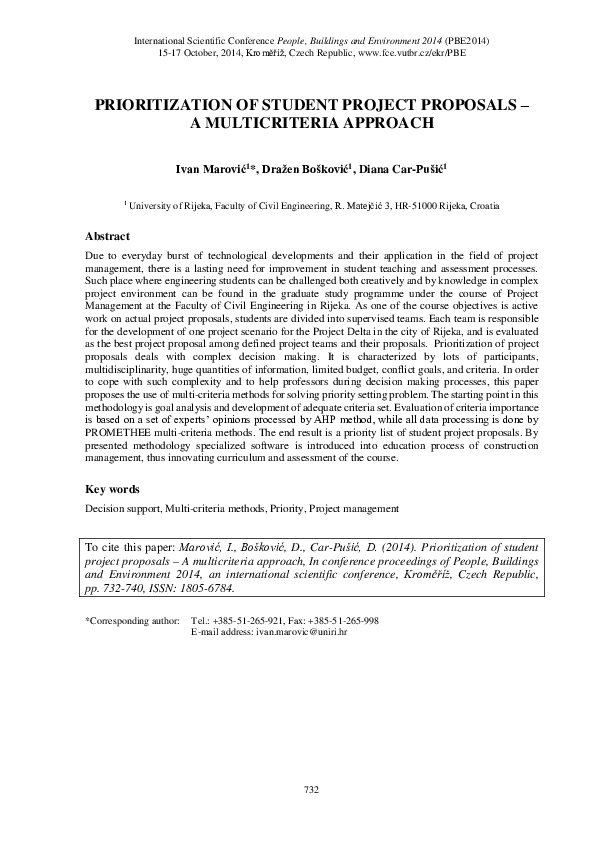 International Scientific Conference People, Buildings and Environment 2014 (PBE2014)
15-17 October, 2014, Kroměříž, Czech Republic, www.fce.vutbr.cz/ekr/PBE

PRIORITIZATION OF STUDENT PROJECT PROPOSALS – A MULTICRITERIA APPROACH

Ivan Marović$^{1}$*, Dražen Bošković$^{1}$, Diana Car-Pušić$^{1}$

$^{1}$ University of Rijeka, Faculty of Civil Engineering, R. Matejčić 3, HR-51000 Rijeka, Croatia

Abstract

Due to everyday burst of technological developments and their application in the field of project management, there is a lasting need for improvement in student teaching and assessment processes. Such place where engineering students can be challenged both creatively and by knowledge in complex project environment can be found in the graduate study programme under the course of Project Management at the Faculty of Civil Engineering in Rijeka. As one of the course objectives is active work on actual project proposals, students are divided into supervised teams. Each team is responsible for the development of one project scenario for the Project Delta in the city of Rijeka, and is evaluated as the best project proposal among defined project teams and their proposals. Prioritization of project proposals deals with complex decision making. It is characterized by lots of participants, multidisciplinarity, huge quantities of information, limited budget, conflict goals, and criteria. In order to cope with such complexity and to help professors during decision making processes, this paper proposes the use of multi-criteria methods for solving priority setting problem. The starting point in this methodology is goal analysis and development of adequate criteria set. Evaluation of criteria importance is based on a set of experts' opinions processed by AHP method, while all data processing is done by PROMETHEE multi-criteria methods. The end result is a priority list of student project proposals. By presented methodology specialized software is introduced into education process of construction management, thus innovating curriculum and assessment of the course.

Key words

Decision support, Multi-criteria methods, Priority, Project management

To cite this paper: Marović, I., Bošković, D., Car-Pušić, D. (2014). Prioritization of student project proposals – A multicriteria approach, In conference proceedings of People, Buildings and Environment 2014, an international scientific conference, Kroměříž, Czech Republic, pp. 732-740, ISSN: 1805-6784.

*Corresponding author: Tel.: +385-51-265-921, Fax: +385-51-265-998
E-mail address: ivan.marovic@uniri.hr

732